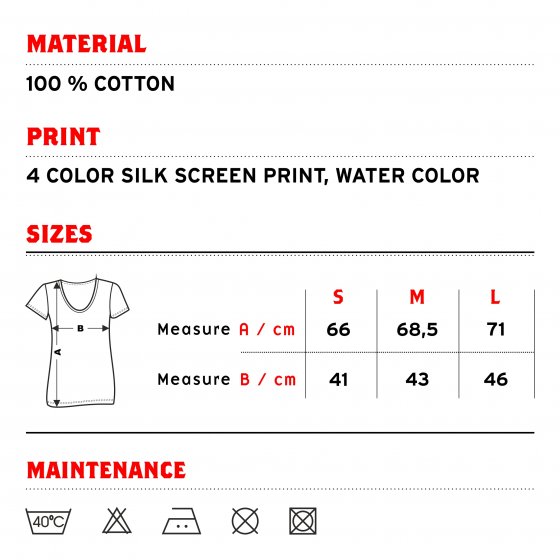 MATERIAL

100 % COTTON

PRINT

4 COLOR SILK SCREEN PRINT, WATER COLOR

SIZES

B

A

|  | S | M | L |
|---|---|---|---|
| Measure A / cm | 66 | 68,5 | 71 |
| Measure B / cm | 41 | 43 | 46 |

MAINTENANCE

40°C